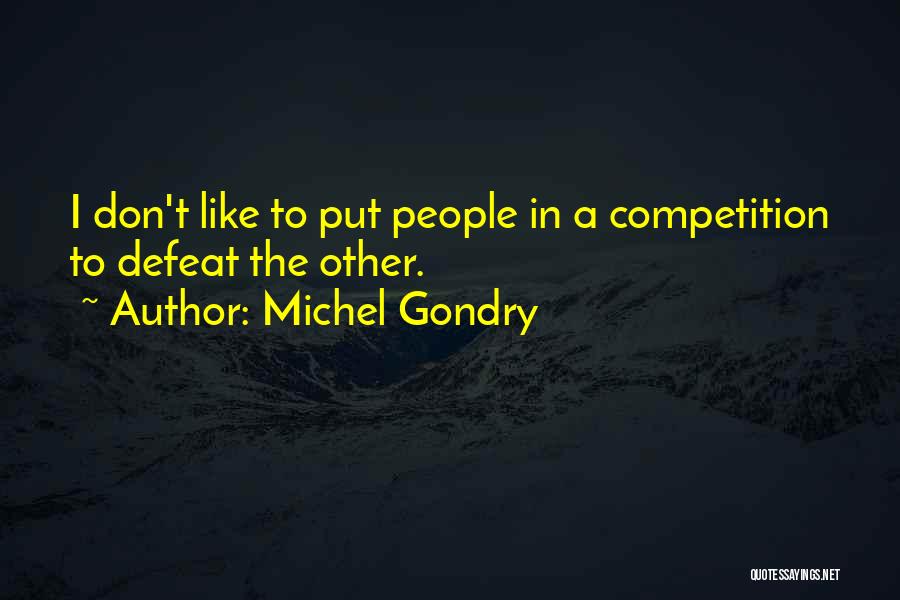 I don't like to put people in a competition to defeat the other.
~ Author: Michel Gondry

QUOTESSAYINGS.NET